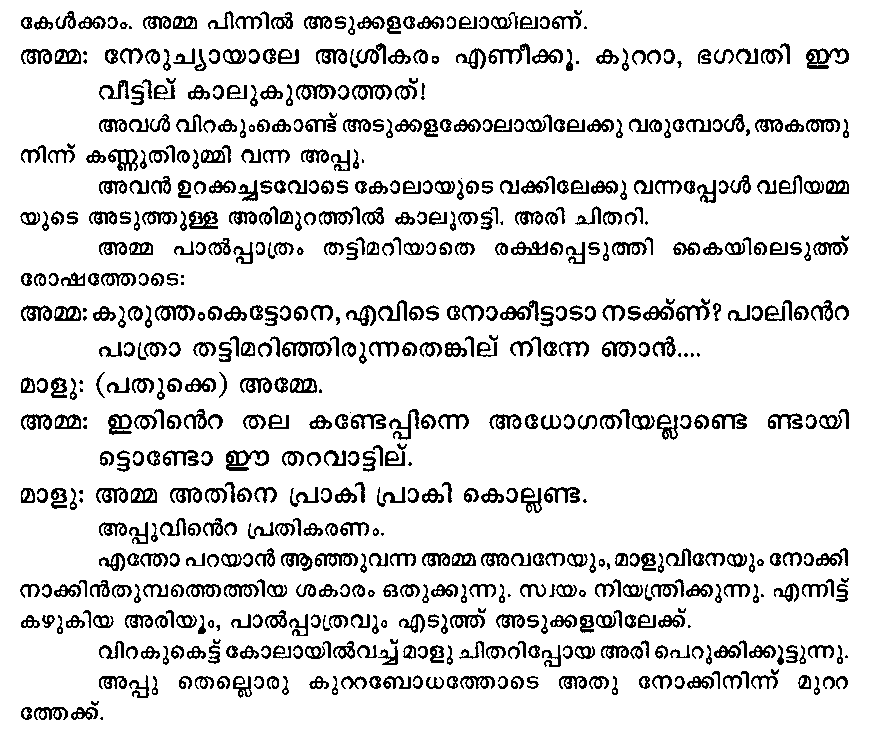 കേൾക്കാം. അമ്മ പിന്നിൽ അടുക്കളക്കോലായിലാണ്.

അമ്മ: നേരുച്ച്യായാലേ അശ്രീകരം എണീക്കൂ. കുററാ, ഭഗവതി ഈ വീട്ടില് കാലുകുത്താത്തത്!

അവൾ വിറകുംകൊണ്ട് അടുക്കളക്കോലായിലേക്കു വരുമ്പോൾ, അകത്തു നിന്ന് കണ്ണുതിരുമ്മി വന്ന അപ്പു.

അവൻ ഉറക്കച്ചടവോടെ കോലായുടെ വക്കിലേക്കു വന്നപ്പോൾ വലിയമ്മയുടെ അടുത്തുള്ള അരിമുറത്തിൽ കാലുതട്ടി. അരി ചിതറി.

അമ്മ പാൽപ്പാത്രം തട്ടിമറിയാതെ രക്ഷപ്പെടുത്തി കൈയിലെടുത്ത് രോഷത്തോടെ:

അമ്മ: കുരുത്തംകെട്ടോനെ, എവിടെ നോക്കീട്ടാടാ നടക്ക്ണ്? പാലിൻെറ പാത്രാ തട്ടിമറിഞ്ഞിരുന്നതെങ്കില് നിന്നേ ഞാൻ....

മാളു: (പതുക്കെ) അമ്മേ.

അമ്മ: ഇതിൻെറ തല കണ്ടേപ്പിന്നെ അധോഗതിയല്ലാണ്ടെ ണ്ടായിട്ടൊണ്ടോ ഈ തറവാട്ടില്.

മാളു: അമ്മ അതിനെ പ്രാകി പ്രാകി കൊല്ലണ്ട.

അപ്പുവിൻെറ പ്രതികരണം.

എന്തോ പറയാൻ ആഞ്ഞുവന്ന അമ്മ അവനേയും, മാളുവിനേയും നോക്കി നാക്കിൻതുമ്പത്തെത്തിയ ശകാരം ഒതുക്കുന്നു. സ്വയം നിയന്ത്രിക്കുന്നു. എന്നിട്ട് കഴുകിയ അരിയും, പാൽപ്പാത്രവും എടുത്ത് അടുക്കളയിലേക്ക്.

വിറകുകെട്ട് കോലായിൽവച്ച് മാളു ചിതറിപ്പോയ അരി പെറുക്കിക്കൂട്ടുന്നു.

അപ്പു തെല്ലൊരു കുററബോധത്തോടെ അതു നോക്കിനിന്ന് മുററത്തേക്ക്.